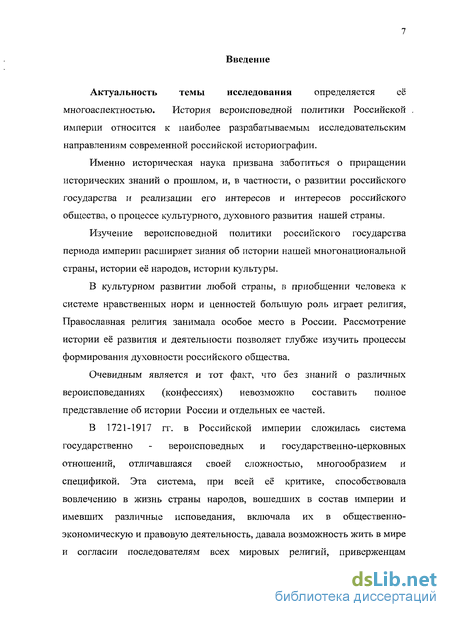 7

Введение

Актуальность темы исследования определяется её многоаспектностью. История вероисповедной политики Российской империи относится к наиболее разрабатываемым исследовательским направлениям современной российской историографии.

Именно историческая наука призвана заботиться о приращении исторических знаний о прошлом, и, в частности, о развитии российского государства и реализации его интересов и интересов российского общества, о процессе культурного, духовного развития нашей страны.

Изучение вероисповедной политики российского государства периода империи расширяет знания об истории нашей многонациональной страны, истории её народов, истории культуры.

В культурном развитии любой страны, в приобщении человека к системе нравственных норм и ценностей большую роль играет религия, Православная религия занимала особое место в России. Рассмотрение истории её развития и деятельности позволяет глубже изучить процессы формирования духовности российского общества.

Очевидным является и тот факт, что без знаний о различных вероисповеданиях (конфессиях) невозможно составить полное представление об истории России и отдельных ее частей.

В 1721-1917 гг. в Российской империи сложилась система государственно - вероисповедных и государственно-церковных отношений, отличавшаяся своей сложностью, многообразием и спецификой. Эта система, при всей её критике, способствовала вовлечению в жизнь страны народов, вошедших в состав империи и имевших различные исповедания, включала их в общественно-экономическую и правовую деятельность, давала возможность жить в мире и согласии последователям всех мировых религий, приверженцам

dsLib.net
библиотека диссертаций